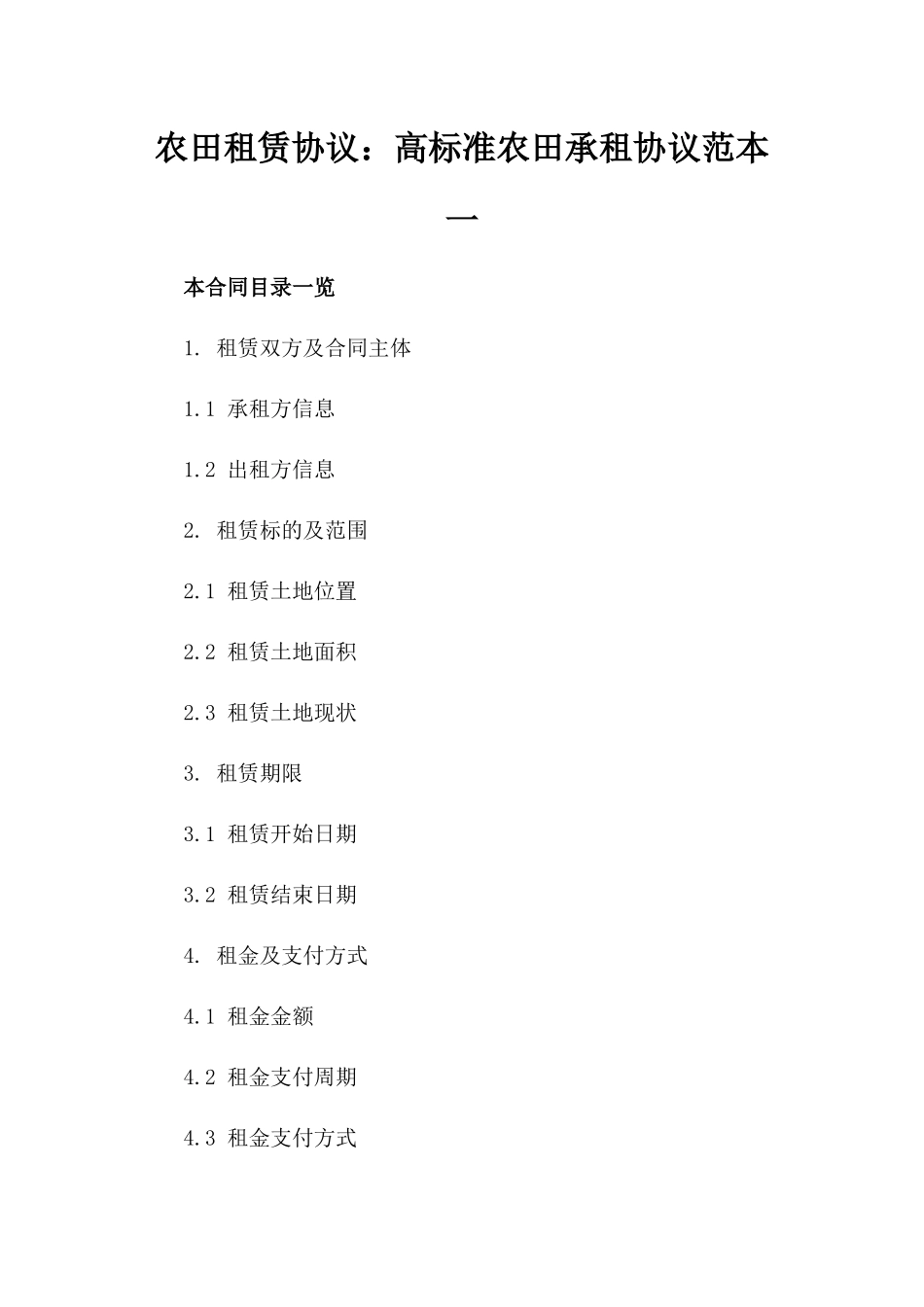 农田租赁协议：高标准农田承租协议范本一

本合同目录一览

1. 租赁双方及合同主体

1.1 承租方信息

1.2 出租方信息

2. 租赁标的及范围

2.1 租赁土地位置

2.2 租赁土地面积

2.3 租赁土地现状

3. 租赁期限

3.1 租赁开始日期

3.2 租赁结束日期

4. 租金及支付方式

4.1 租金金额

4.2 租金支付周期

4.3 租金支付方式